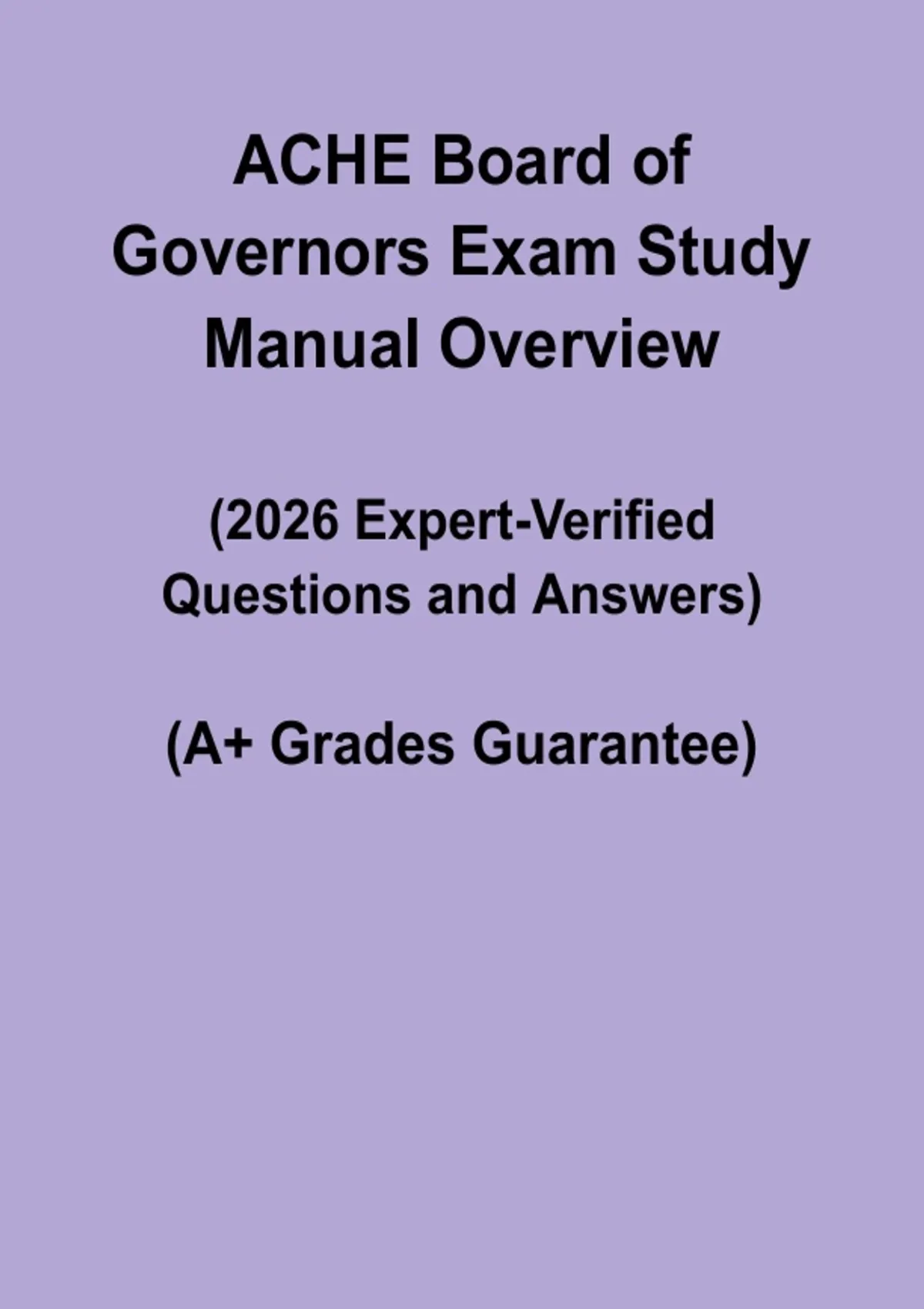 ACHE Board of Governors Exam Study Manual Overview

(2026 Expert-Verified Questions and Answers)

(A+ Grades Guarantee)